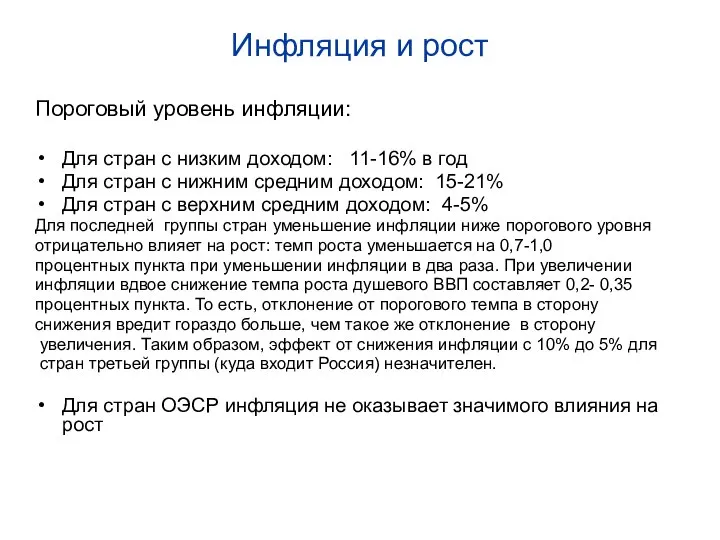 Инфляция и рост

Пороговый уровень инфляции:

• Для стран с низким доходом: 11-16% в год
• Для стран с нижним средним доходом: 15-21%
• Для стран с верхним средним доходом: 4-5%

Для последней группы стран уменьшение инфляции ниже порогового уровня отрицательно влияет на рост: темп роста уменьшается на 0,7-1,0 процентных пункта при уменьшении инфляции в два раза. При увеличении инфляции вдвое снижение темпа роста душевого ВВП составляет 0,2- 0,35 процентных пункта. То есть, отклонение от порогового темпа в сторону снижения вредит гораздо больше, чем такое же отклонение в сторону увеличения. Таким образом, эффект от снижения инфляции с 10% до 5% для стран третьей группы (куда входит Россия) незначителен.

• Для стран ОЭСР инфляция не оказывает значимого влияния на рост